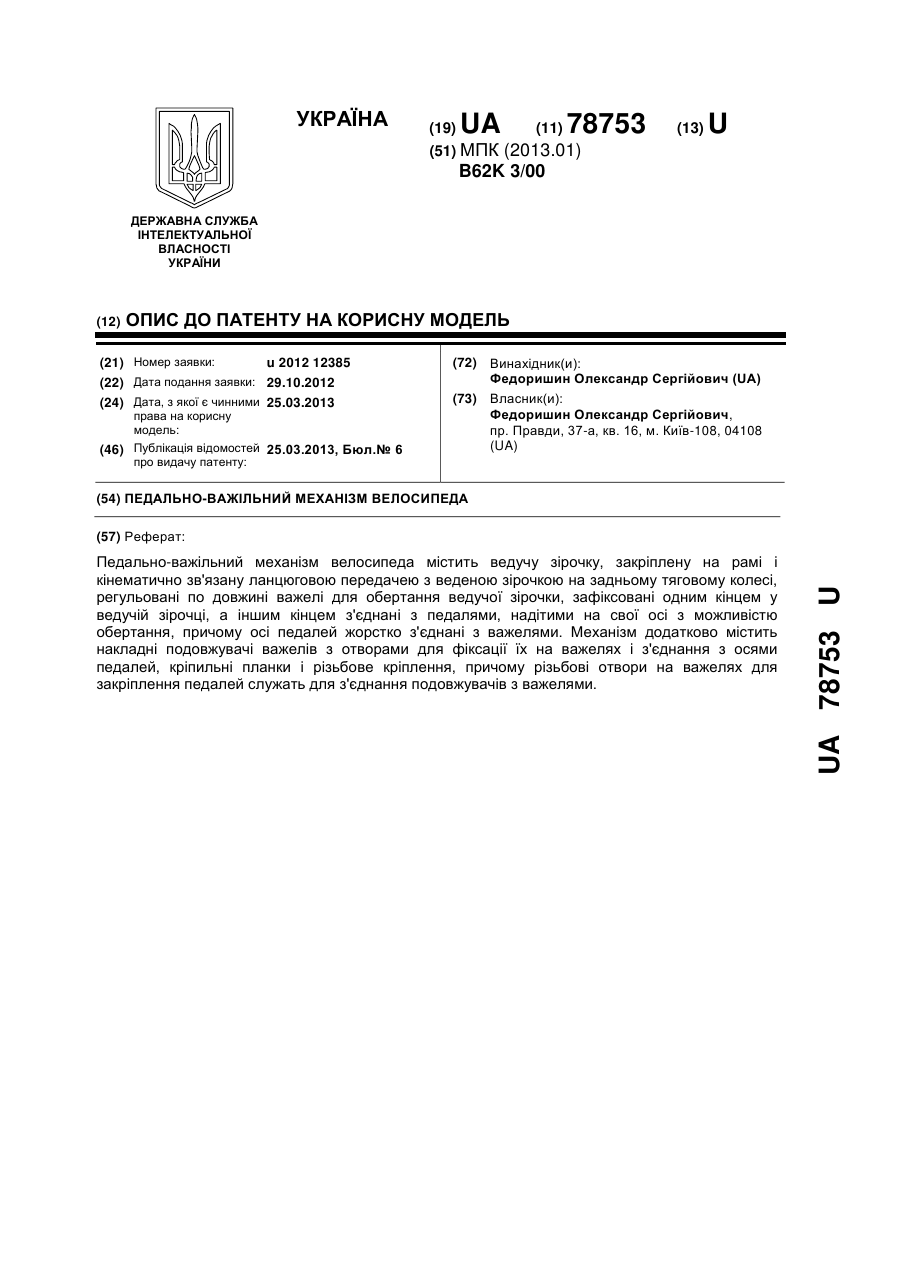 УКРАЇНА

(19) UA (11) 78753 (13) U

(51) МПК (2013.01)
B62K 3/00

ДЕРЖАВНА СЛУЖБА ІНТЕЛЕКТУАЛЬНОЇ ВЛАСНОСТІ УКРАЇНИ

(12) ОПИС ДО ПАТЕНТУ НА КОРИСНУ МОДЕЛЬ

(21) Номер заявки: u 2012 12385
(22) Дата подання заявки: 29.10.2012
(24) Дата, з якої є чинними права на корисну модель: 25.03.2013
(46) Публікація відомостей про видачу патенту: 25.03.2013, Бюл.№ 6

(72) Винахідник(и):
Федоришин Олександр Сергійович (UA)
(73) Власник(и):
Федоришин Олександр Сергійович, пр. Правди, 37-а, кв. 16, м. Київ-108, 04108 (UA)

(54) ПЕДАЛЬНО-ВАЖІЛЬНИЙ МЕХАНІЗМ ВЕЛОСИПЕДА

(57) Реферат:

Педально-важільний механізм велосипеда містить ведучу зірочку, закріплену на рамі і кінематично зв'язану ланцюговою передачею з веденою зірочкою на задньому тяговому колесі, регульовані по довжині важелі для обертання ведучої зірочки, зафіксовані одним кінцем у ведучій зірочці, а іншим кінцем з'єднані з педалями, надітими на свої осі з можливістю обертання, причому осі педалей жорстко з'єднані з важелями. Механізм додатково містить накладні подовжувачі важелів з отворами для фіксації їх на важелях і з'єднання з осями педалей, кріпильні планки і різьбове кріплення, причому різьбові отвори на важелях для закріплення педалей служать для з'єднання подовжувачів з важелями.

UA 78753 U